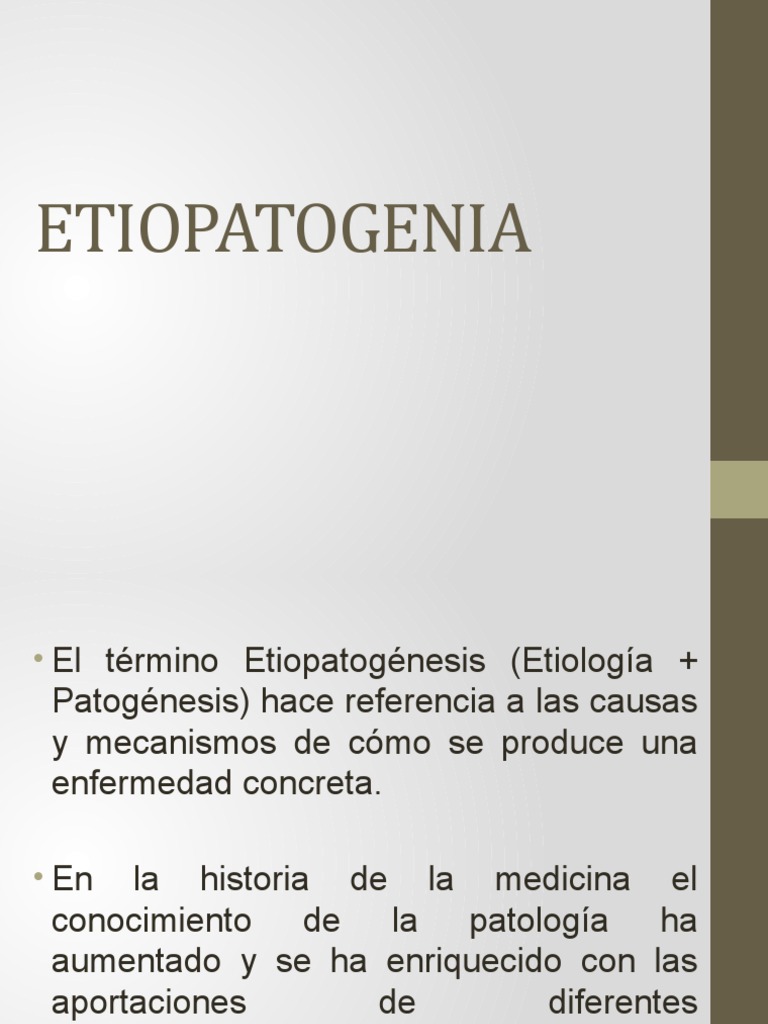 ETIOPATOGENIA

• El término Etiopatogénesis (Etiología + Patogénesis) hace referencia a las causas y mecanismos de cómo se produce una enfermedad concreta.

• En la historia de la medicina el conocimiento de la patología ha aumentado y se ha enriquecido con las aportaciones de diferentes